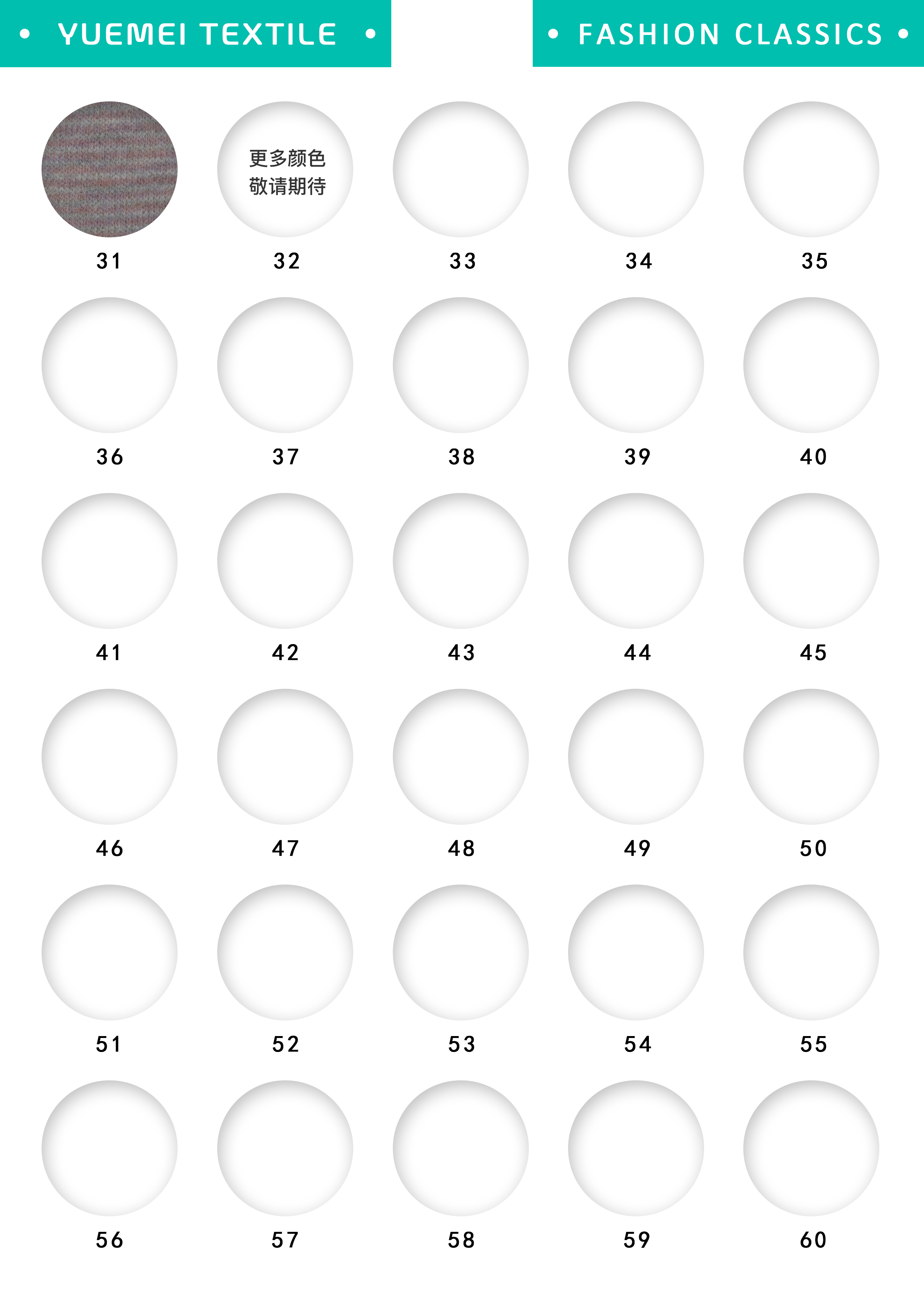 • YUEMEI TEXTILE •

• FASHION CLASSICS •

更多颜色
敬请期待

31 32 33 34 35

36 37 38 39 40

41 42 43 44 45

46 47 48 49 50

51 52 53 54 55

56 57 58 59 60